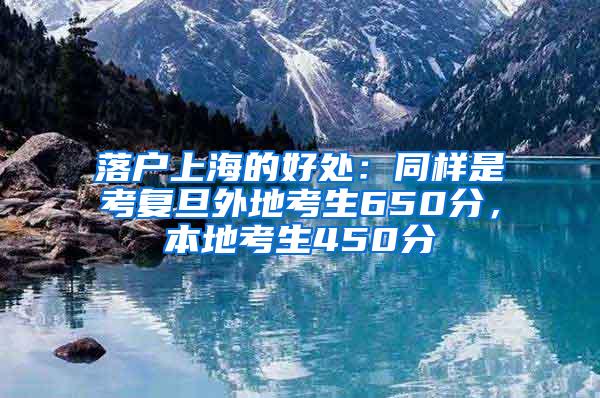 落户上海的好处：同样是考复旦外地考生650分，本地考生450分